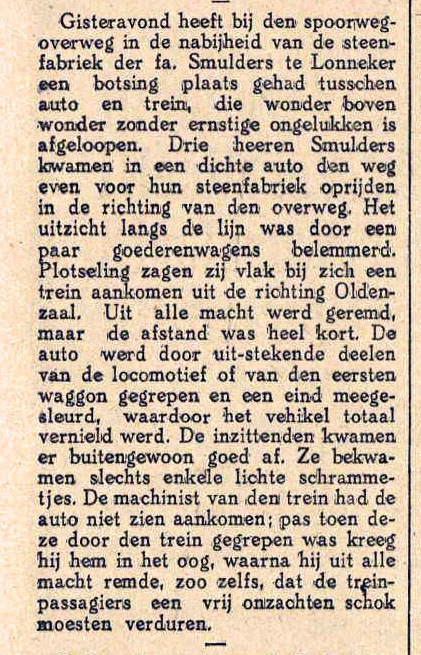 Gisteravond heeft bij den spoorwegoverweg in de nabijheid van de steenfabriek der fa. Smulders te Lonneker een botsing plaats gehad tusschen auto en trein, die wonder boven wonder zonder ernstige ongelukken is afgeloopen. Drie heeren Smulders kwamen in een dichte auto den weg even voor hun steenfabriek oprijden in de richting van den overweg. Het uitzicht langs de lijn was door een paar goederenwagens belemmerd. Plotseling zagen zij vlak bij zich een trein aankomen uit de richting Oldenzaal. Uit alle macht werd geremd, maar de afstand was heel kort. De auto werd door uit-stekende deelen van de locomotief of van den eersten waggon gegrepen en een eind meegesleurd, waardoor het vehikel totaal vernield werd. De inzittenden kwamen er buitengewoon goed af. Ze bekwamen slechts enkele lichte schrammetjes. De machinist van den trein had de auto niet zien aankomen; pas toen deze door den trein gegrepen was kreeg hij hem in het oog, waarna hij uit alle macht remde, zoo zelfs, dat de treinpassagiers een vrij onzachten schok moesten verduren.